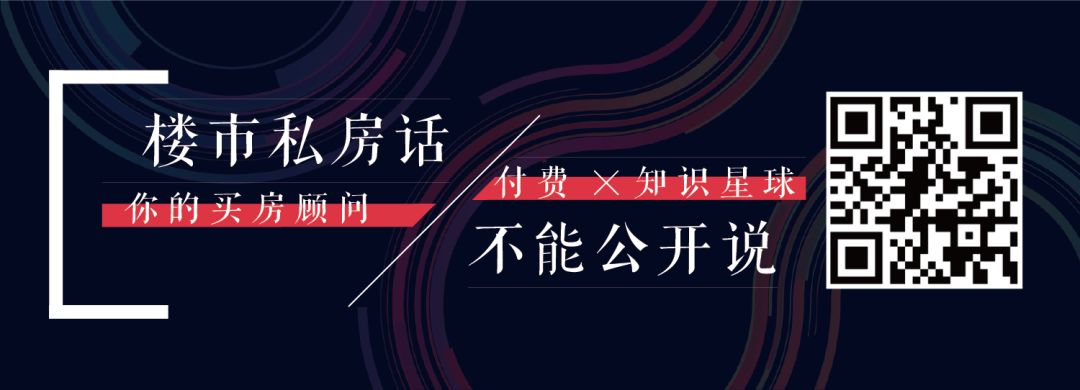 楼市私房话
你的买房顾问

付费 × 知识星球
不能公开说